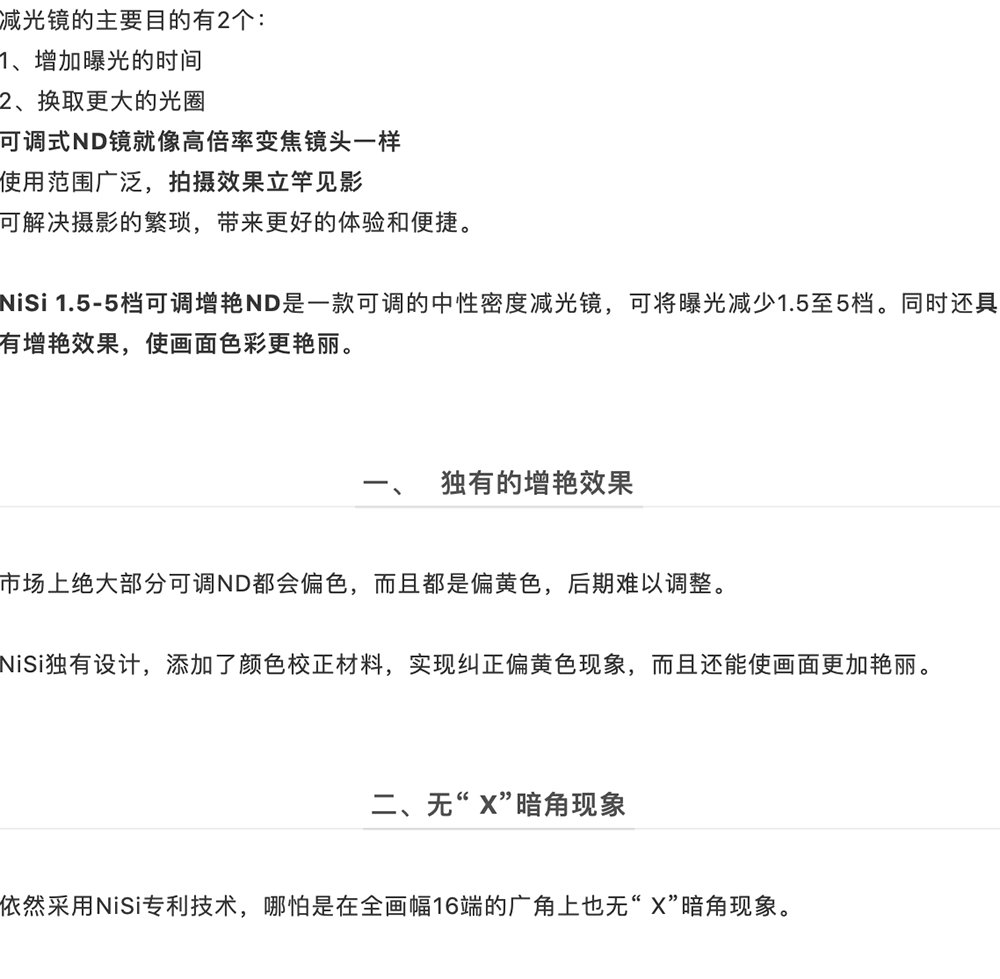 减光镜的主要目的有2个：

1、增加曝光的时间

2、换取更大的光圈

可调式ND镜就像高倍率变焦镜头一样

使用范围广泛，拍摄效果立竿见影

可解决摄影的繁琐，带来更好的体验和便捷。

NiSi 1.5-5档可调增艳ND是一款可调的中性密度减光镜，可将曝光减少1.5至5档。同时还具有增艳效果，使画面色彩更艳丽。

一、 独有的增艳效果

市场上绝大部分可调ND都会偏色，而且都是偏黄色，后期难以调整。

NiSi独有设计，添加了颜色校正材料，实现纠正偏黄色现象，而且还能使画面更加艳丽。

二、无“X”暗角现象

依然采用NiSi专利技术，哪怕是在全画幅16端的广角上也无“X”暗角现象。